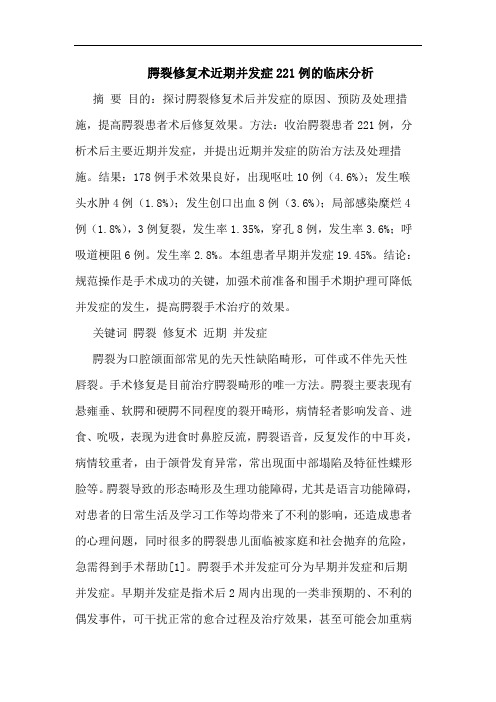 腭裂修复术近期并发症221例的临床分析

摘 要 目的：探讨腭裂修复术后并发症的原因、预防及处理措施，提高腭裂患者术后修复效果。方法：收治腭裂患者221例，分析术后主要近期并发症，并提出近期并发症的防治方法及处理措施。结果：178例手术效果良好，出现呕吐10例（4.6%）；发生喉头水肿4例（1.8%）；发生创口出血8例（3.6%）；局部感染糜烂4例（1.8%），3例复裂，发生率1.35%，穿孔8例，发生率3.6%；呼吸道梗阻6例。发生率2.8%。本组患者早期并发症19.45%。结论：规范操作是手术成功的关键，加强术前准备和围手术期护理可降低并发症的发生，提高腭裂手术治疗的效果。

关键词 腭裂 修复术 近期 并发症

腭裂为口腔颌面部常见的先天性缺陷畸形，可伴或不伴先天性唇裂。手术修复是目前治疗腭裂畸形的唯一方法。腭裂主要表现有悬雍垂、软腭和硬腭不同程度的裂开畸形，病情轻者影响发音、进食、吮吸，表现为进食时鼻腔反流，腭裂语音，反复发作的中耳炎，病情较重者，由于颌骨发育异常，常出现面中部塌陷及特征性蝶形脸等。腭裂导致的形态畸形及生理功能障碍，尤其是语言功能障碍，对患者的日常生活及学习工作等均带来了不利的影响，还造成患者的心理问题，同时很多的腭裂患儿面临被家庭和社会抛弃的危险，急需得到手术帮助[1]。腭裂手术并发症可分为早期并发症和后期并发症。早期并发症是指术后2周内出现的一类非预期的、不利的偶发事件，可干扰正常的愈合过程及治疗效果，甚至可能会加重病